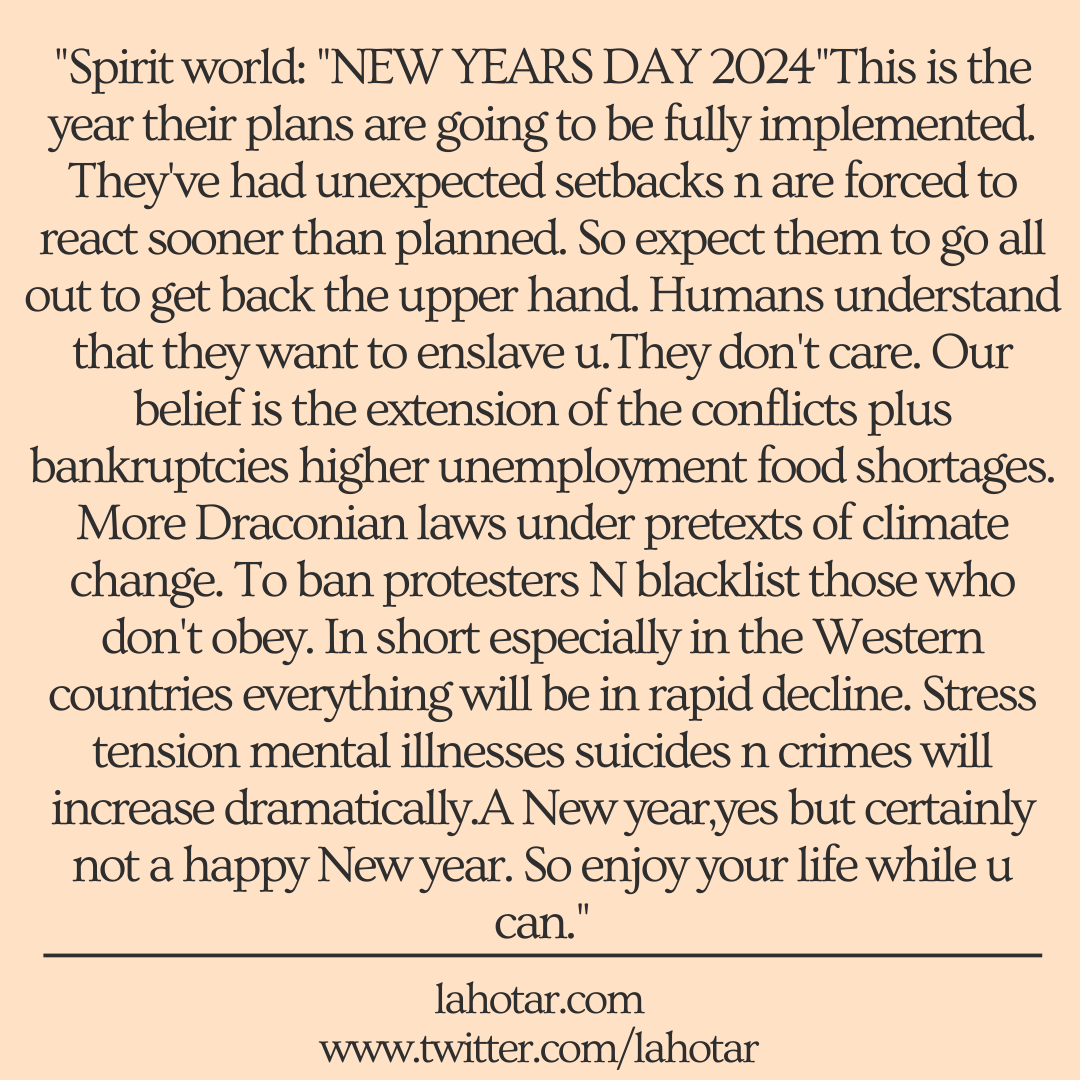 "Spirit world: "NEW YEARS DAY 2024"This is the year their plans are going to be fully implemented. They've had unexpected setbacks n are forced to react sooner than planned. So expect them to go all out to get back the upper hand. Humans understand that they want to enslave u.They don't care. Our belief is the extension of the conflicts plus bankruptcies higher unemployment food shortages. More Draconian laws under pretexts of climate change. To ban protesters N blacklist those who don't obey. In short especially in the Western countries everything will be in rapid decline. Stress tension mental illnesses suicides n crimes will increase dramatically.A New year,yes but certainly not a happy New year. So enjoy your life while u can."

lahotar.com
www.twitter.com/lahotar